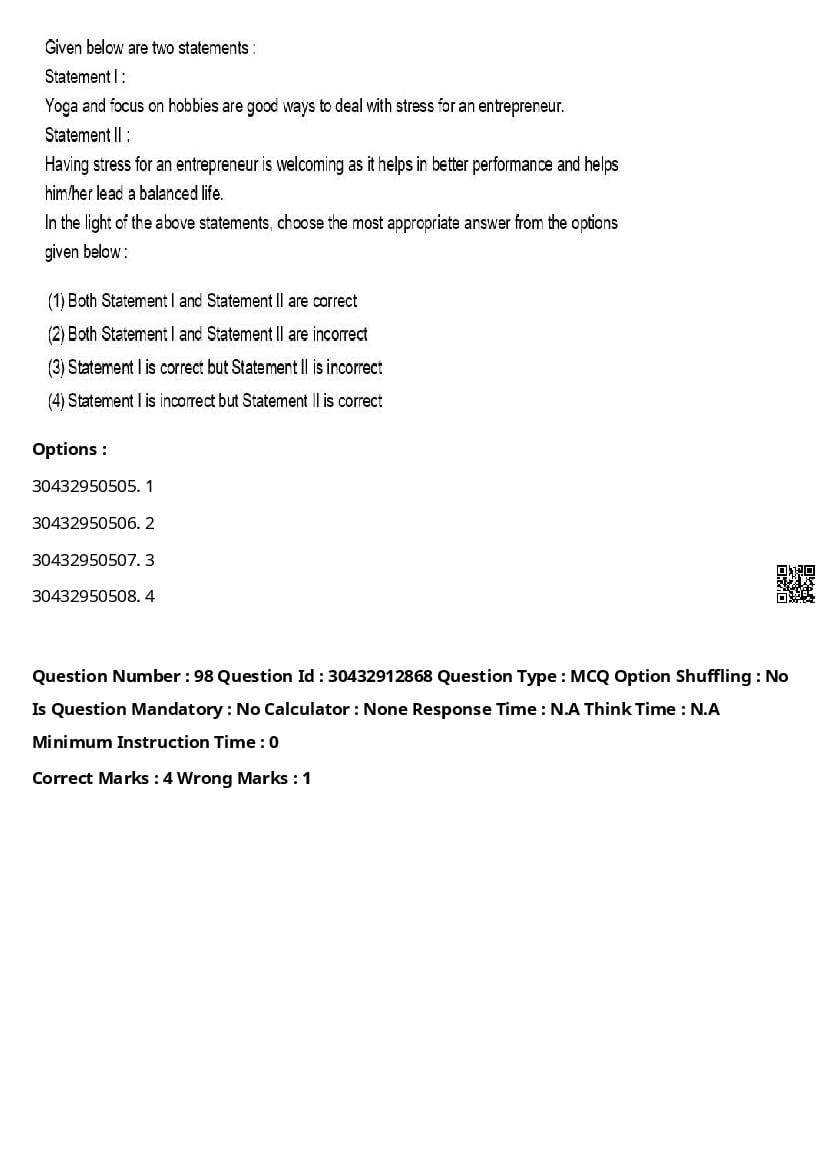 Given below are two statements :
Statement I :
Yoga and focus on hobbies are good ways to deal with stress for an entrepreneur.
Statement II :
Having stress for an entrepreneur is welcoming as it helps in better performance and helps him/her lead a balanced life.
In the light of the above statements, choose the most appropriate answer from the options given below :

(1) Both Statement I and Statement II are correct
(2) Both Statement I and Statement II are incorrect
(3) Statement I is correct but Statement II is incorrect
(4) Statement I is incorrect but Statement II is correct

Options :
30432950505. 1
30432950506. 2
30432950507. 3
30432950508. 4

Question Number : 98 Question Id : 30432912868 Question Type : MCQ Option Shuffling : No
Is Question Mandatory : No Calculator : None Response Time : N.A Think Time : N.A
Minimum Instruction Time : 0
Correct Marks : 4 Wrong Marks : 1